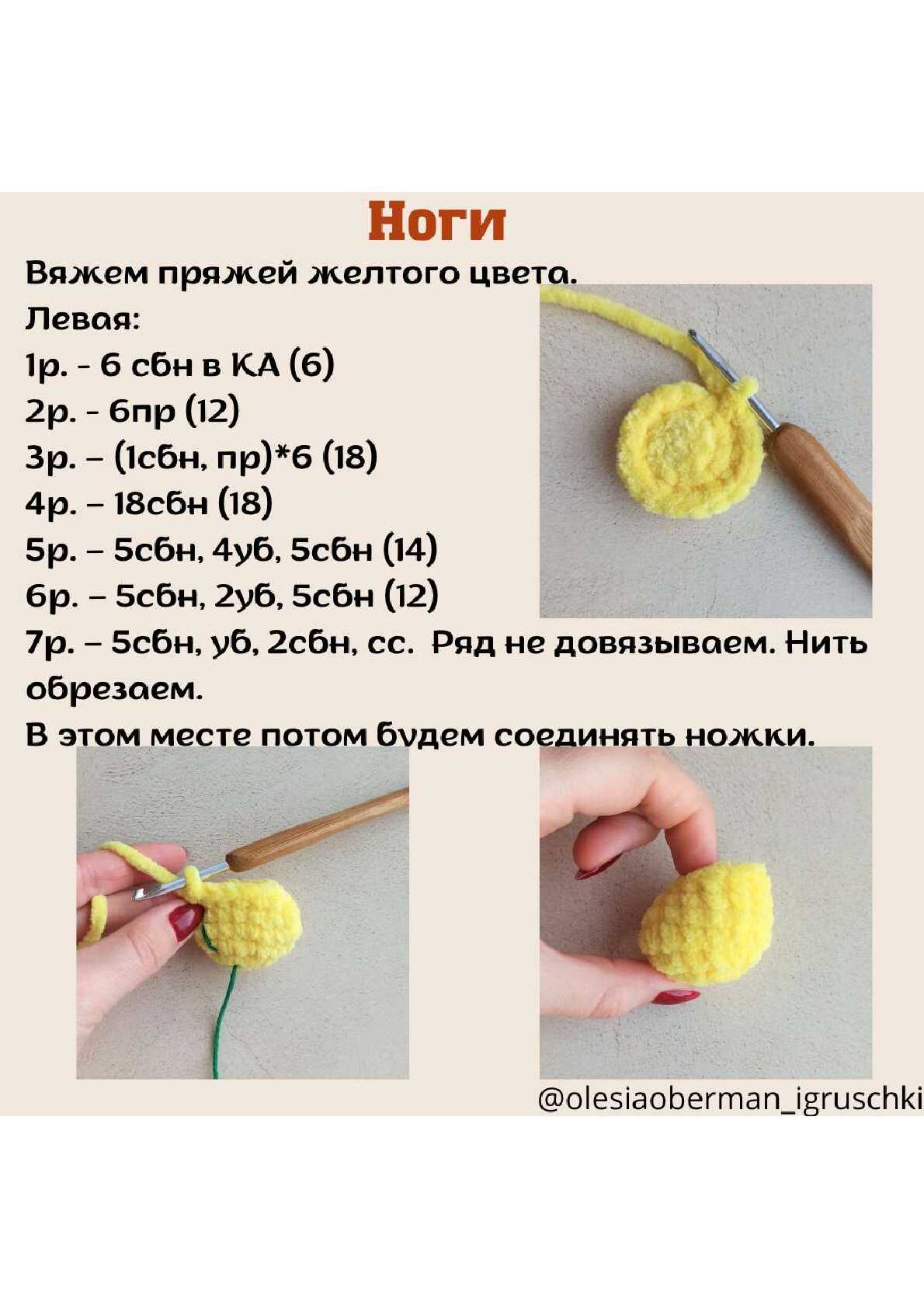 Ноги

Вяжем пряжей желтого цвета.

Левая:

1р. - 6 сбн в КА (6)

2р. - 6пр (12)

3р. – (1сбн, пр)*6 (18)

4р. – 18сбн (18)

5р. – 5сбн, 4уб, 5сбн (14)

6р. – 5сбн, 2уб, 5сбн (12)

7р. – 5сбн, уб, 2сбн, сс. Ряд не довязываем. Нить обрезаем.

В этом месте потом будем соединять ножки.

@olesiaoberman_igruschki